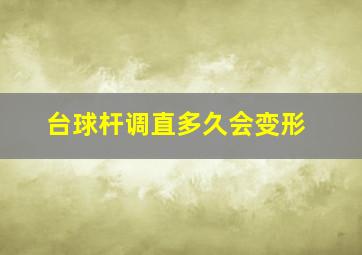 台球杆调直多久会变形